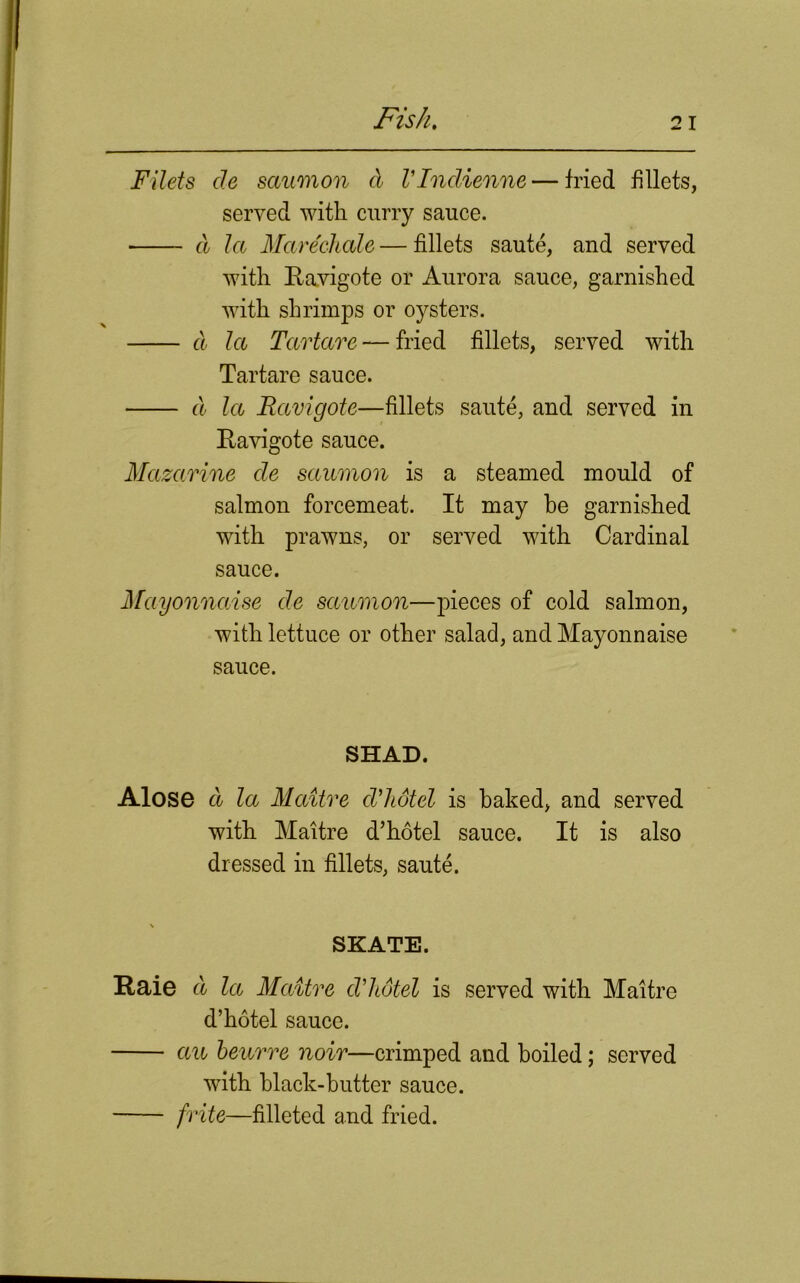 Fish. 21

Filets de saumon à l'Indienne — fried fillets, served with curry sauce.

—— à la Maréchale — fillets sauté, and served with Ravigote or Aurora sauce, garnished with shrimps or oysters.

—— à la Tartare — fried fillets, served with Tartare sauce.

—— à la Ravigote—fillets sauté, and served in Ravigote sauce.

Mazarine de saumon is a steamed mould of salmon forcemeat. It may be garnished with prawns, or served with Cardinal sauce.

Mayonnaise de saumon—pieces of cold salmon, with lettuce or other salad, and Mayonnaise sauce.

SHAD.

Alose à la Maître d'hôtel is baked, and served with Maître d'hôtel sauce. It is also dressed in fillets, sauté.

SKATE.

Raie à la Maître d'hôtel is served with Maître d'hôtel sauce.

—— au beurre noir—crimped and boiled; served with black-butter sauce.

—— frite—filleted and fried.